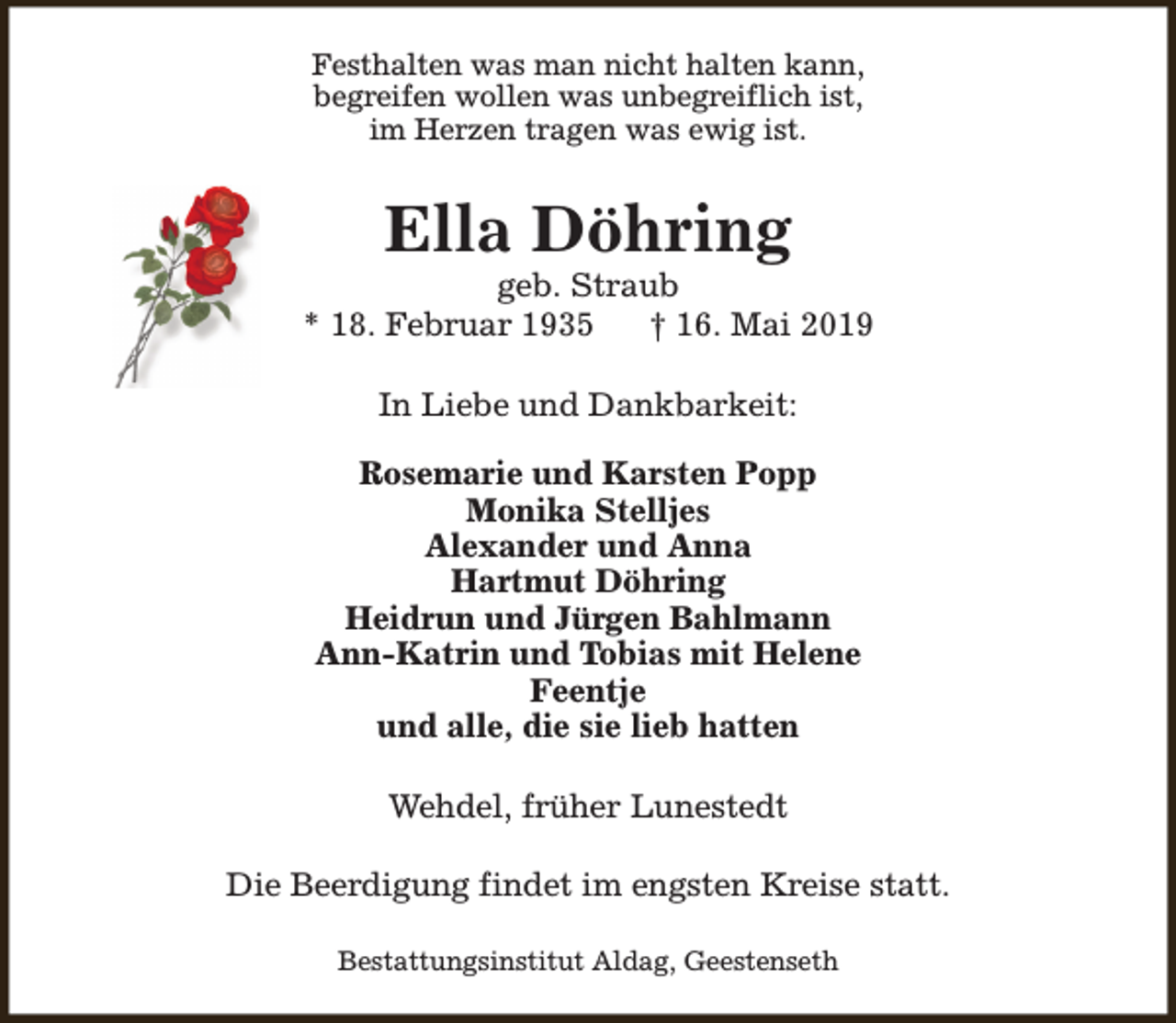 Festhalten was man nicht halten kann,
begreifen wollen was unbegreiflich ist,
im Herzen tragen was ewig ist.

Ella Döhring

geb. Straub

* 18. Februar 1935 † 16. Mai 2019

In Liebe und Dankbarkeit:

Rosemarie und Karsten Popp
Monika Stelljes
Alexander und Anna
Hartmut Döhring
Heidrun und Jürgen Bahlmann
Ann-Katrin und Tobias mit Helene
Feentje
und alle, die sie lieb hatten

Wehdel, früher Lunestedt

Die Beerdigung findet im engsten Kreise statt.

Bestattungsinstitut Aldag, Geestenseth